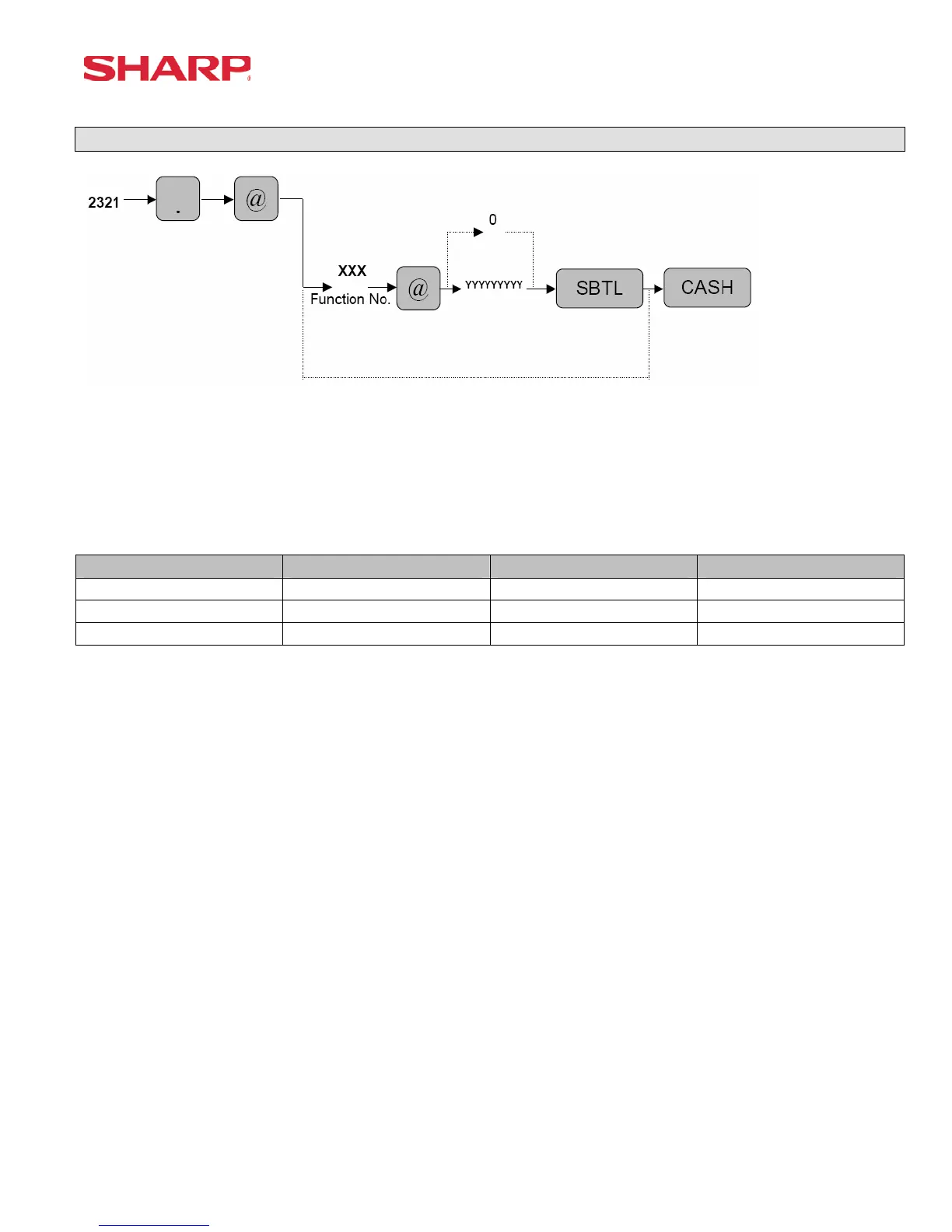 SHARP

2321 . @

XXX
Function No. @ 0 YYYYYYYYY SBTL CASH